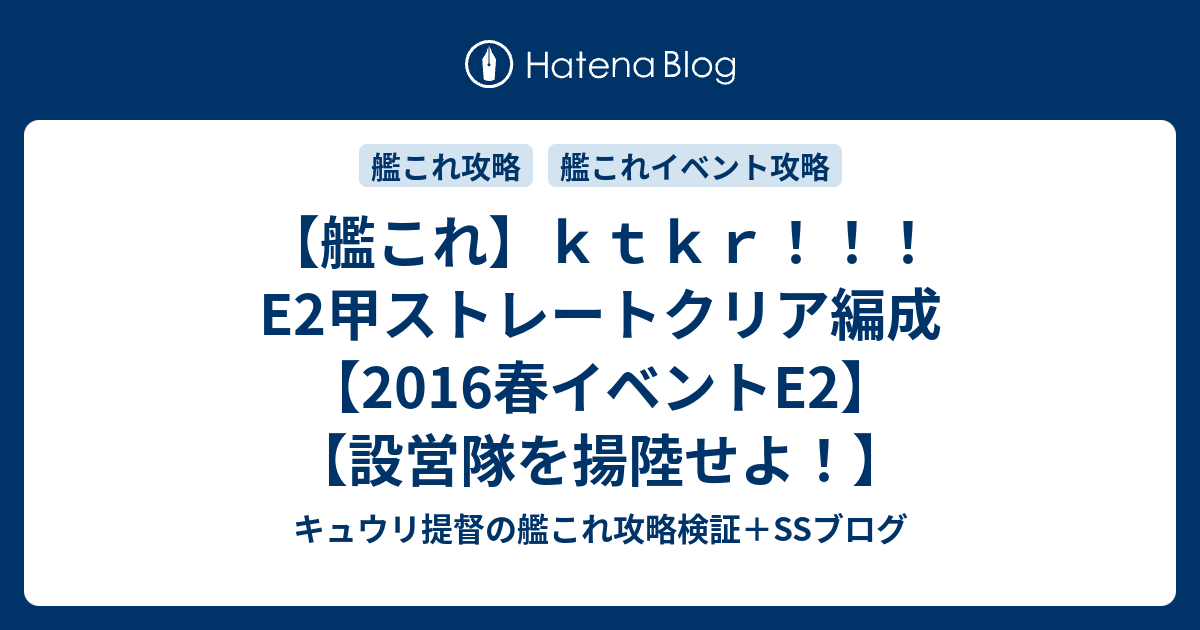 Hatena Blog

艦これ攻略　艦これイベント攻略

【艦これ】ｋｔｋｒ！！！E2甲ストレートクリア編成【2016春イベントE2】【設営隊を揚陸せよ！】

キュウリ提督の艦これ攻略検証＋SSブログ